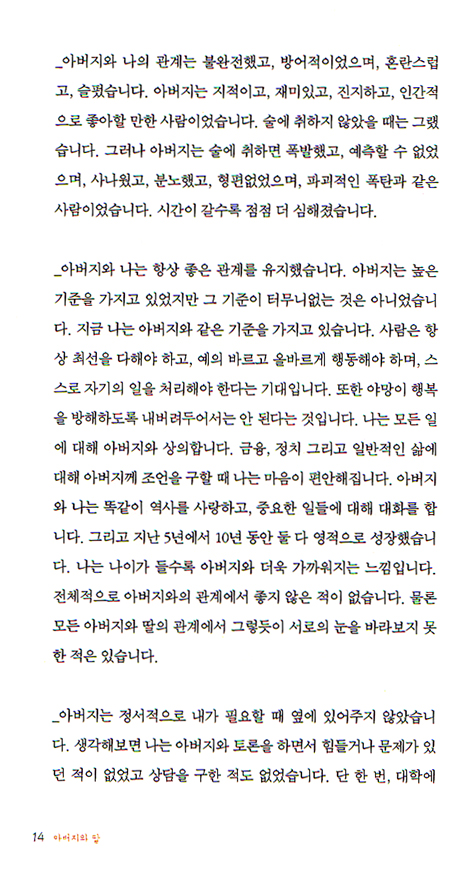 _아버지와 나의 관계는 불완전했고, 방어적이었으며, 혼란스럽고, 슬펐습니다. 아버지는 지적이고, 재미있고, 진지하고, 인간적으로 좋아할 만한 사람이었습니다. 술에 취하지 않았을 때는 그랬습니다. 그러나 아버지는 술에 취하면 폭발했고, 예측할 수 없었으며, 사나웠고, 분노했고, 형편없었으며, 파괴적인 폭탄과 같은 사람이었습니다. 시간이 갈수록 점점 더 심해졌습니다.

_아버지와 나는 항상 좋은 관계를 유지했습니다. 아버지는 높은 기준을 가지고 있었지만 그 기준이 터무니없는 것은 아니었습니다. 지금 나는 아버지와 같은 기준을 가지고 있습니다. 사람은 항상 최선을 다해야 하고, 예의 바르고 올바르게 행동해야 하며, 스스로 자기의 일을 처리해야 한다는 기대입니다. 또한 야망이 행복을 방해하도록 내버려두어서는 안 된다는 것입니다. 나는 모든 일에 대해 아버지와 상의합니다. 금융, 정치 그리고 일반적인 삶에 대해 아버지께 조언을 구할 때 나는 마음이 편안해집니다. 아버지와 나는 똑같이 역사를 사랑하고, 중요한 일들에 대해 대화를 합니다. 그리고 지난 5년에서 10년 동안 둘 다 영적으로 성장했습니다. 나는 나이가 들수록 아버지와 더욱 가까워지는 느낌입니다. 전체적으로 아버지와의 관계에서 좋지 않은 적이 없습니다. 물론 모든 아버지와 딸의 관계에서 그렇듯이 서로의 눈을 바라보지 못한 적은 있습니다.

_아버지는 정서적으로 내가 필요할 때 옆에 있어주지 않았습니다. 생각해보면 나는 아버지와 토론을 하면서 힘들거나 문제가 있던 적이 없었고 상담을 구한 적도 없었습니다. 단 한 번, 대학에

14 아버지의 딸